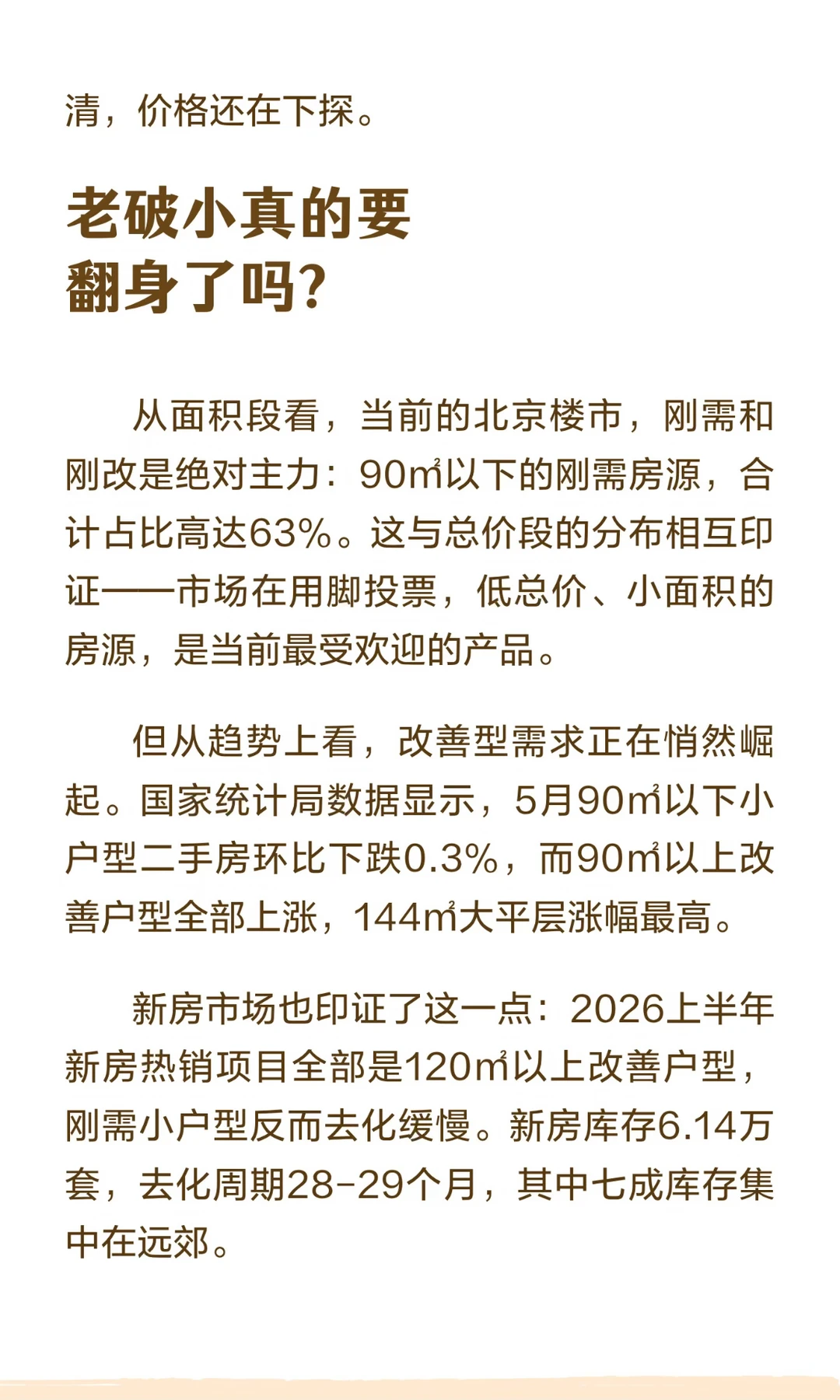 清，价格还在下探。

老破小真的要
翻身了吗?

从面积段看，当前的北京楼市，刚需和刚改是绝对主力：90㎡以下的刚需房源，合计占比高达63%。这与总价段的分布相互印证——市场在用脚投票，低总价、小面积的房源，是当前最受欢迎的产品。

但从趋势上看，改善型需求正在悄然崛起。国家统计局数据显示，5月90㎡以下小户型二手房环比下跌0.3%，而90㎡以上改善户型全部上涨，144㎡大平层涨幅最高。

新房市场也印证了这一点：2026上半年新房热销项目全部是120㎡以上改善户型，刚需小户型反而去化缓慢。新房库存6.14万套，去化周期28-29个月，其中七成库存集中在远郊。